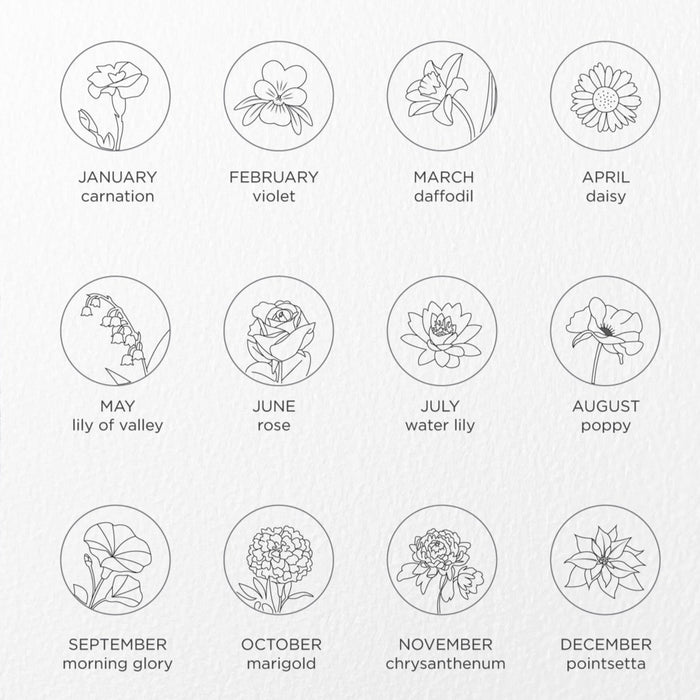 JANUARY
carnation

FEBRUARY
violet

MARCH
daffodil

APRIL
daisy

MAY
lily of valley

JUNE
rose

JULY
water lily

AUGUST
poppy

SEPTEMBER
morning glory

OCTOBER
marigold

NOVEMBER
chrysanthenum

DECEMBER
pointsetta